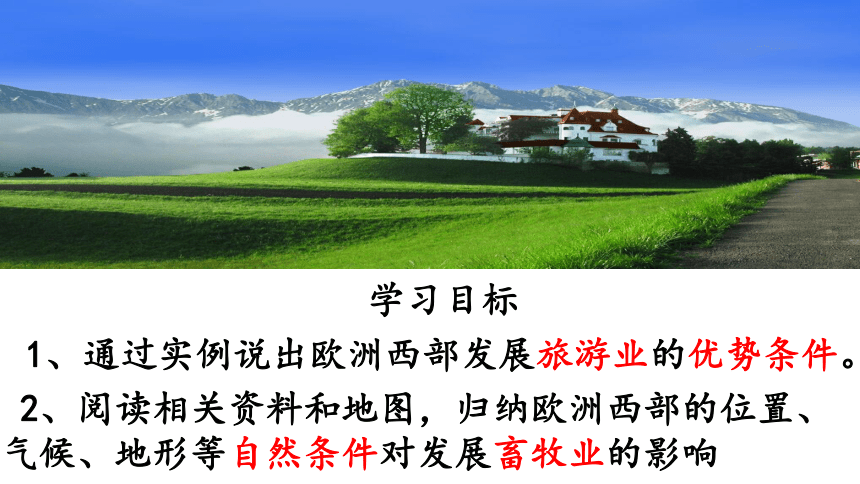 学习目标

1、通过实例说出欧洲西部发展旅游业的优势条件。

2、阅读相关资料和地图，归纳欧洲西部的位置、气候、地形等自然条件对发展畜牧业的影响